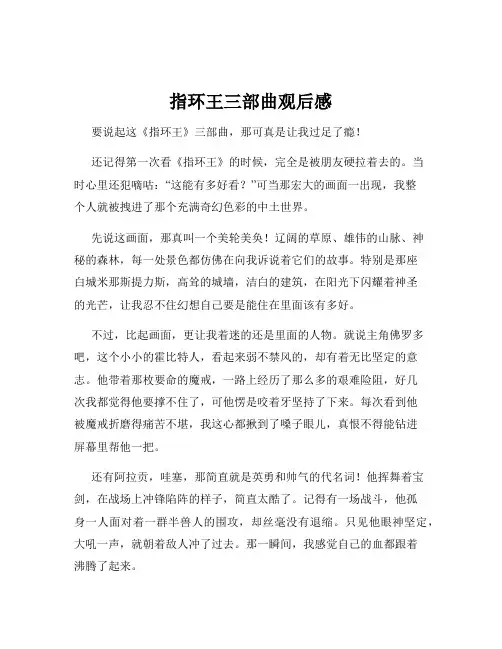 指环王三部曲观后感

要说起这《指环王》三部曲，那可真是让我过足了瘾！

还记得第一次看《指环王》的时候，完全是被朋友硬拉着去的。当时心里还犯嘀咕：“这能有多好看？”可当那宏大的画面一出现，我整个人就被拽进了那个充满奇幻色彩的中土世界。

先说这画面，那真叫一个美轮美奂！辽阔的草原、雄伟的山脉、神秘的森林，每一处景色都仿佛在向我诉说着它们的故事。特别是那座白城米那斯提力斯，高耸的城墙，洁白的建筑，在阳光下闪耀着神圣的光芒，让我忍不住幻想自己要是能住在里面该有多好。

不过，比起画面，更让我着迷的还是里面的人物。就说主角佛罗多吧，这个小小的霍比特人，看起来弱不禁风的，却有着无比坚定的意志。他带着那枚要命的魔戒，一路上经历了那么多的艰难险阻，好几次我都觉得他要撑不住了，可他愣是咬着牙坚持了下来。每次看到他被魔戒折磨得痛苦不堪，我这心都揪到了嗓子眼儿，真恨不得能钻进屏幕里帮他一把。

还有阿拉贡，哇塞，那简直就是英勇和帅气的代名词！他挥舞着宝剑，在战场上冲锋陷阵的样子，简直太酷了。记得有一场战斗，他孤身一人面对着一群半兽人的围攻，却丝毫没有退缩。只见他眼神坚定，大吼一声，就朝着敌人冲了过去。那一瞬间，我感觉自己的血都跟着沸腾了起来。